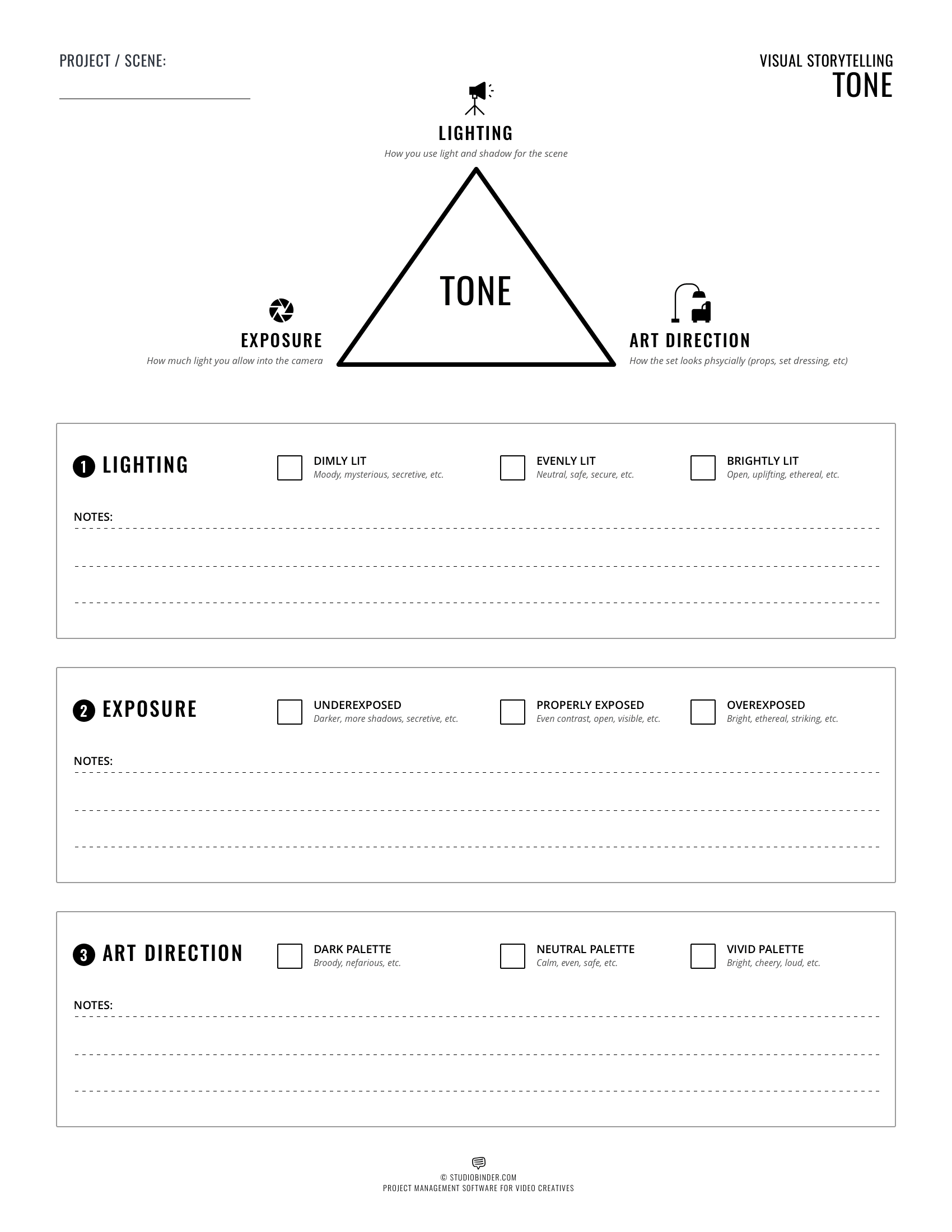 PROJECT / SCENE:

VISUAL STORYTELLING
TONE

LIGHTING
How you use light and shadow for the scene

TONE

EXPOSURE
How much light you allow into the camera

ART DIRECTION
How the set looks phsycially (props, set dressing, etc)

1 LIGHTING

DIMLY LIT
Moody, mysterious, secretive, etc.

EVENLY LIT
Neutral, safe, secure, etc.

BRIGHTLY LIT
Open, uplifting, ethereal, etc.

NOTES:

2 EXPOSURE

UNDEREXPOSED
Darker, more shadows, secretive, etc.

PROPERLY EXPOSED
Even contrast, open, visible, etc.

OVEREXPOSED
Bright, ethereal, striking, etc.

NOTES:

3 ART DIRECTION

DARK PALETTE
Broody, nefarious, etc.

NEUTRAL PALETTE
Calm, even, safe, etc.

VIVID PALETTE
Bright, cheery, loud, etc.

NOTES:

© STUDIOBINDER.COM
PROJECT MANAGEMENT SOFTWARE FOR VIDEO CREATIVES